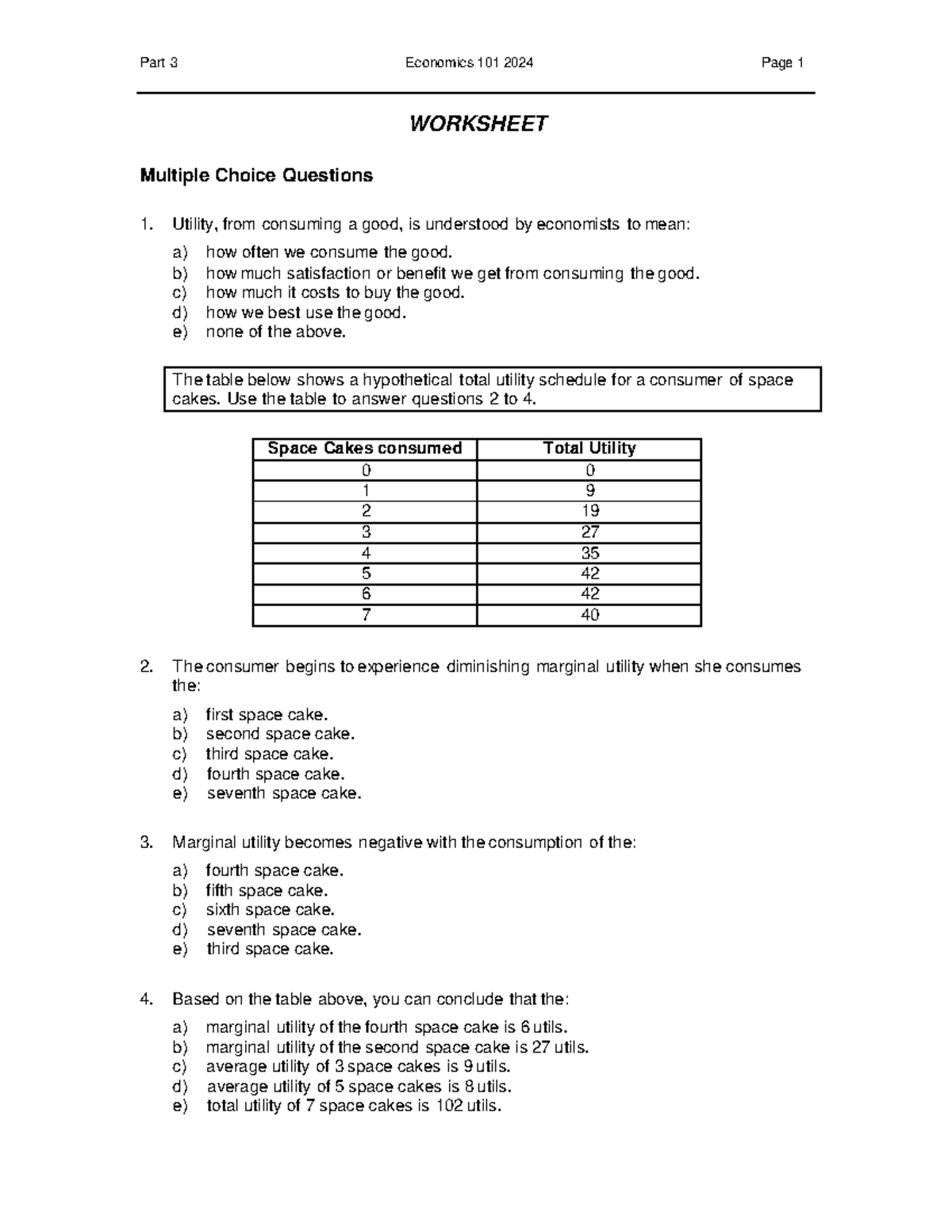 Part 3 Economics 101 2024 Page 1

WORKSHEET

Multiple Choice Questions

1. Utility, from consuming a good, is understood by economists to mean:

a) how often we consume the good.
b) how much satisfaction or benefit we get from consuming the good.
c) how much it costs to buy the good.
d) how we best use the good.
e) none of the above.

The table below shows a hypothetical total utility schedule for a consumer of space cakes. Use the table to answer questions 2 to 4.

| Space Cakes consumed | Total Utility |
|---|---|
| 0 | 0 |
| 1 | 9 |
| 2 | 19 |
| 3 | 27 |
| 4 | 35 |
| 5 | 42 |
| 6 | 42 |
| 7 | 40 |

2. The consumer begins to experience diminishing marginal utility when she consumes the:

a) first space cake.
b) second space cake.
c) third space cake.
d) fourth space cake.
e) seventh space cake.

3. Marginal utility becomes negative with the consumption of the:

a) fourth space cake.
b) fifth space cake.
c) sixth space cake.
d) seventh space cake.
e) third space cake.

4. Based on the table above, you can conclude that the:

a) marginal utility of the fourth space cake is 6 utils.
b) marginal utility of the second space cake is 27 utils.
c) average utility of 3 space cakes is 9 utils.
d) average utility of 5 space cakes is 8 utils.
e) total utility of 7 space cakes is 102 utils.